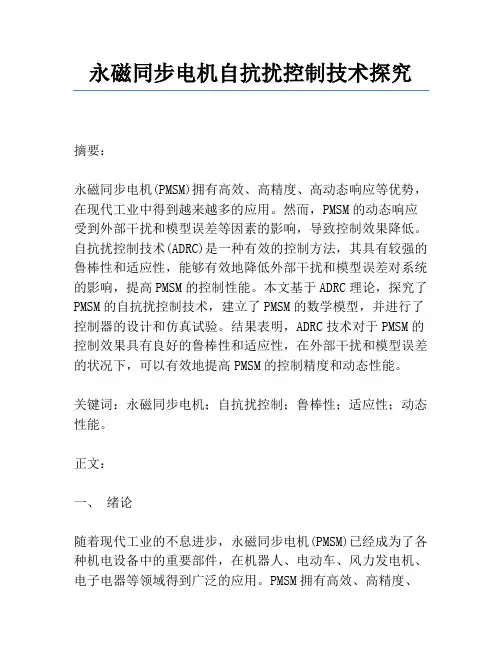 永磁同步电机自抗扰控制技术探究

摘要：

永磁同步电机(PMSM)拥有高效、高精度、高动态响应等优势，在现代工业中得到越来越多的应用。然而，PMSM的动态响应受到外部干扰和模型误差等因素的影响，导致控制效果降低。自抗扰控制技术(ADRC)是一种有效的控制方法，其具有较强的鲁棒性和适应性，能够有效地降低外部干扰和模型误差对系统的影响，提高PMSM的控制性能。本文基于ADRC理论，探究了PMSM的自抗扰控制技术，建立了PMSM的数学模型，并进行了控制器的设计和仿真试验。结果表明，ADRC技术对于PMSM的控制效果具有良好的鲁棒性和适应性，在外部干扰和模型误差的状况下，可以有效地提高PMSM的控制精度和动态性能。

关键词：永磁同步电机；自抗扰控制；鲁棒性；适应性；动态性能。

正文：

一、 绪论

随着现代工业的不息进步，永磁同步电机(PMSM)已经成为了各种机电设备中的重要部件，在机器人、电动车、风力发电机、电子电器等领域得到广泛的应用。PMSM拥有高效、高精度、